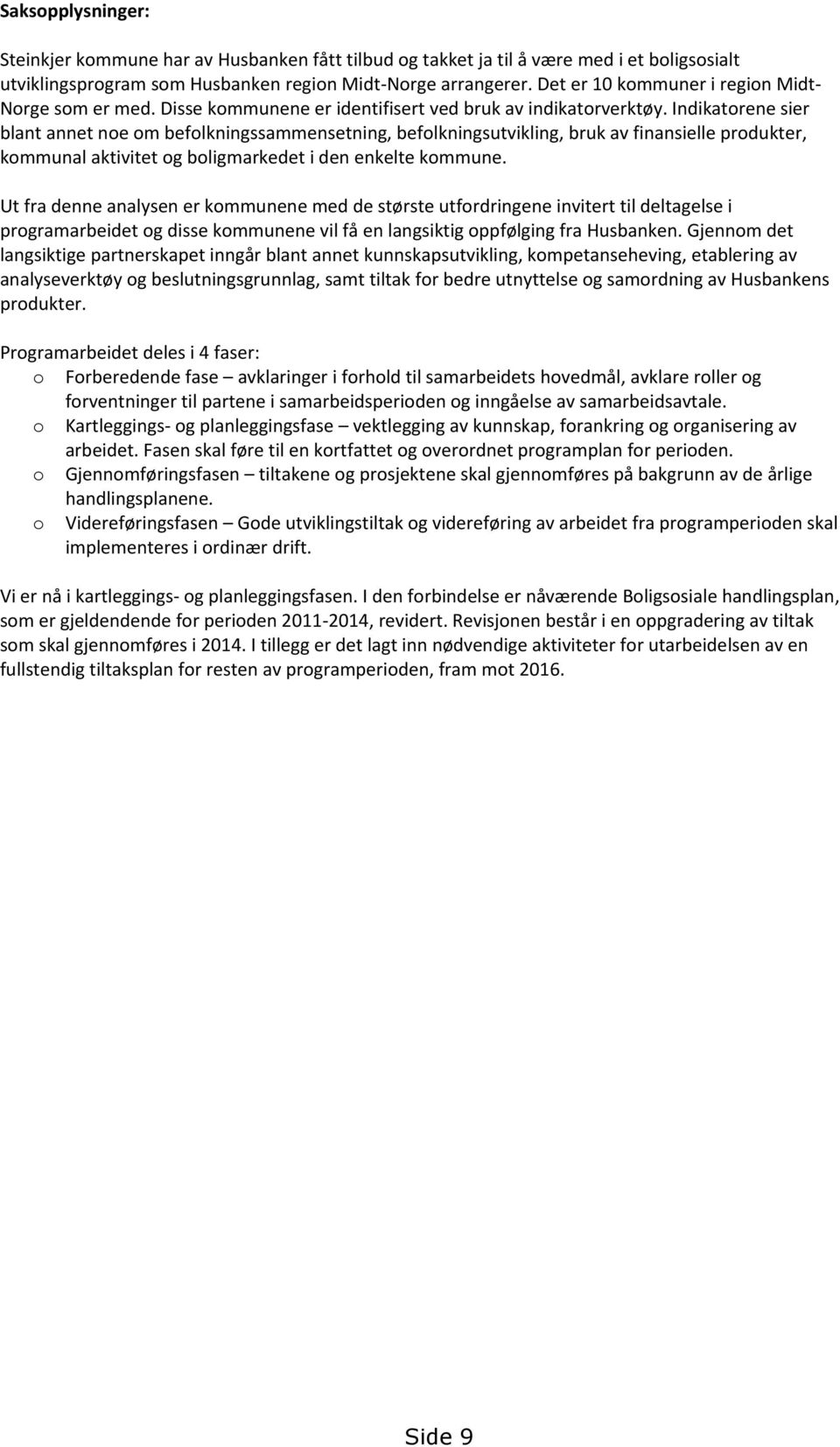 Saksopplysninger:

Steinkjer kommune har av Husbanken fått tilbud og takket ja til å være med i et boligsosialt utviklingsprogram som Husbanken region Midt-Norge arrangerer. Det er 10 kommuner i region Midt-Norge som er med. Disse kommunene er identifisert ved bruk av indikatorverktøy. Indikatorene sier blant annet noe om befolkningssammensetning, befolkningsutvikling, bruk av finansielle produkter, kommunal aktivitet og boligmarkedet i den enkelte kommune.

Ut fra denne analysen er kommunene med de største utfordringene invitert til deltagelse i programarbeidet og disse kommunene vil få en langsiktig oppfølging fra Husbanken. Gjennom det langsiktige partnerskapet inngår blant annet kunnskapsutvikling, kompetanseheving, etablering av analyseverktøy og beslutningsgrunnlag, samt tiltak for bedre utnyttelse og samordning av Husbankens produkter.

Programarbeidet deles i 4 faser:
o Forberedende fase – avklaringer i forhold til samarbeidets hovedmål, avklare roller og forventninger til partene i samarbeidsperioden og inngåelse av samarbeidsavtale.
o Kartleggings- og planleggingsfase – vektlegging av kunnskap, forankring og organisering av arbeidet. Fasen skal føre til en kortfattet og overordnet programplan for perioden.
o Gjennomføringsfasen – tiltakene og prosjektene skal gjennomføres på bakgrunn av de årlige handlingsplanene.
o Videreføringsfasen – Gode utviklingstiltak og videreføring av arbeidet fra programperioden skal implementeres i ordinær drift.

Vi er nå i kartleggings- og planleggingsfasen. I den forbindelse er nåværende Boligsosiale handlingsplan, som er gjeldendende for perioden 2011-2014, revidert. Revisjonen består i en oppgradering av tiltak som skal gjennomføres i 2014. I tillegg er det lagt inn nødvendige aktiviteter for utarbeidelsen av en fullstendig tiltaksplan for resten av programperioden, fram mot 2016.

Side 9